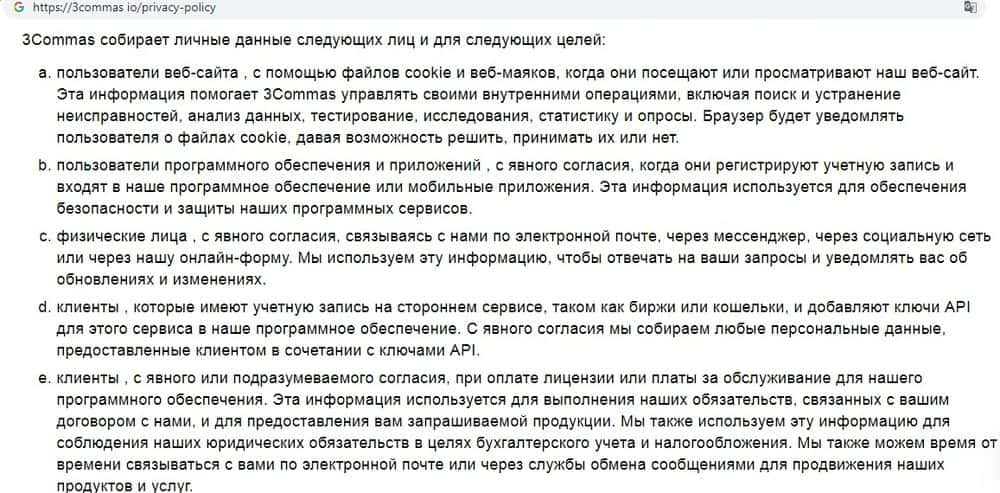 https://3commas.io/privacy-policy

3Commas собирает личные данные следующих лиц и для следующих целей:

a. пользователи веб-сайта , с помощью файлов cookie и веб-маяков, когда они посещают или просматривают наш веб-сайт. Эта информация помогает 3Commas управлять своими внутренними операциями, включая поиск и устранение неисправностей, анализ данных, тестирование, исследования, статистику и опросы. Браузер будет уведомлять пользователя о файлах cookie, давая возможность решить, принимать их или нет.

b. пользователи программного обеспечения и приложений , с явного согласия, когда они регистрируют учетную запись и входят в наше программное обеспечение или мобильные приложения. Эта информация используется для обеспечения безопасности и защиты наших программных сервисов.

c. физические лица , с явного согласия, связываясь с нами по электронной почте, через мессенджер, через социальную сеть или через нашу онлайн-форму. Мы используем эту информацию, чтобы отвечать на ваши запросы и уведомлять вас об обновлениях и изменениях.

d. клиенты , которые имеют учетную запись на стороннем сервисе, таком как биржи или кошельки, и добавляют ключи API для этого сервиса в наше программное обеспечение. С явного согласия мы собираем любые персональные данные, предоставленные клиентом в сочетании с ключами API.

e. клиенты , с явного или подразумеваемого согласия, при оплате лицензии или платы за обслуживание для нашего программного обеспечения. Эта информация используется для выполнения наших обязательств, связанных с вашим договором с нами, и для предоставления вам запрашиваемой продукции. Мы также используем эту информацию для соблюдения наших юридических обязательств в целях бухгалтерского учета и налогообложения. Мы также можем время от времени связываться с вами по электронной почте или через службы обмена сообщениями для продвижения наших продуктов и услуг.